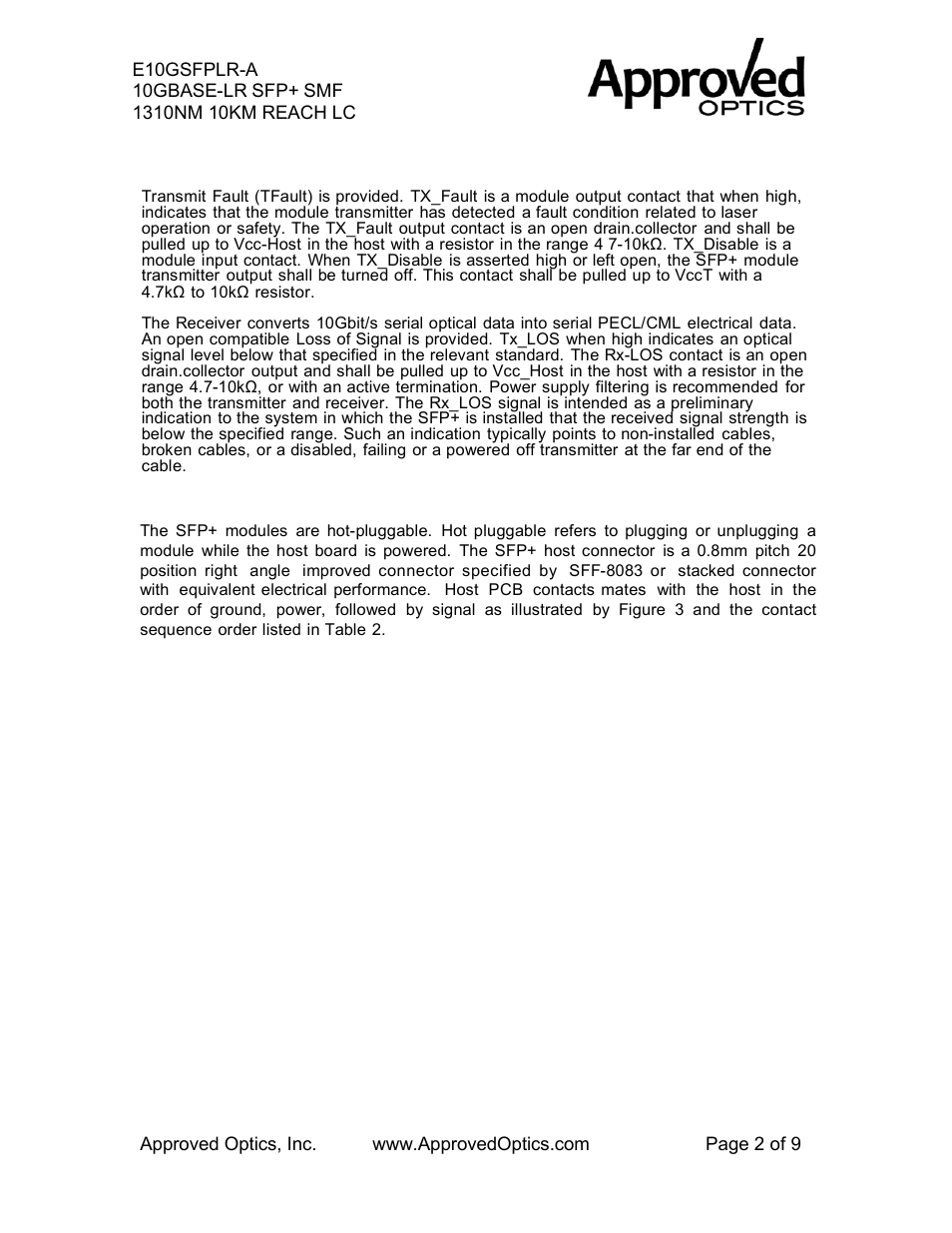 E10GSFPLR-A
10GBASE-LR SFP+ SMF
1310NM 10KM REACH LC

Approved
OPTICS

Transmit Fault (TFault) is provided. TX_Fault is a module output contact that when high, indicates that the module transmitter has detected a fault condition related to laser operation or safety. The TX_Fault output contact is an open drain.collector and shall be pulled up to Vcc-Host in the host with a resistor in the range 4 7-10kΩ. TX_Disable is a module input contact. When TX_Disable is asserted high or left open, the SFP+ module transmitter output shall be turned off. This contact shall be pulled up to VccT with a 4.7kΩ to 10kΩ resistor.

The Receiver converts 10Gbit/s serial optical data into serial PECL/CML electrical data. An open compatible Loss of Signal is provided. Tx_LOS when high indicates an optical signal level below that specified in the relevant standard. The Rx-LOS contact is an open drain.collector output and shall be pulled up to Vcc_Host in the host with a resistor in the range 4.7-10kΩ, or with an active termination. Power supply filtering is recommended for both the transmitter and receiver. The Rx_LOS signal is intended as a preliminary indication to the system in which the SFP+ is installed that the received signal strength is below the specified range. Such an indication typically points to non-installed cables, broken cables, or a disabled, failing or a powered off transmitter at the far end of the cable.

The SFP+ modules are hot-pluggable. Hot pluggable refers to plugging or unplugging a module while the host board is powered. The SFP+ host connector is a 0.8mm pitch 20 position right angle improved connector specified by SFF-8083 or stacked connector with equivalent electrical performance. Host PCB contacts mates with the host in the order of ground, power, followed by signal as illustrated by Figure 3 and the contact sequence order listed in Table 2.

Approved Optics, Inc.     www.ApprovedOptics.com     Page 2 of 9